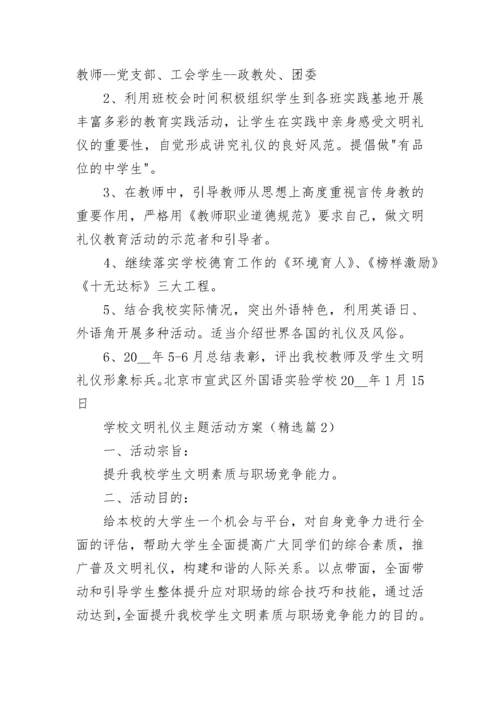 教师--党支部、工会学生--政教处、团委

2、利用班校会时间积极组织学生到各班实践基地开展丰富多彩的教育实践活动，让学生在实践中亲身感受文明礼仪的重要性，自觉形成讲究礼仪的良好风范。提倡做"有品位的中学生"。

3、在教师中，引导教师从思想上高度重视言传身教的重要作用，严格用《教师职业道德规范》要求自己，做文明礼仪教育活动的示范者和引导者。

4、继续落实学校德育工作的《环境育人》、《榜样激励》《十无达标》三大工程。

5、结合我校实际情况，突出外语特色，利用英语日、外语角开展多种活动。适当介绍世界各国的礼仪及风俗。

6、20__年5-6月总结表彰，评出我校教师及学生文明礼仪形象标兵。北京市宣武区外国语实验学校20__年1月15日

学校文明礼仪主题活动方案（精选篇2）

一、活动宗旨：

提升我校学生文明素质与职场竞争能力。

二、活动目的：

给本校的大学生一个机会与平台，对自身竞争力进行全面的评估，帮助大学生全面提高广大同学们的综合素质，推广普及文明礼仪，构建和谐的人际关系。以点带面，全面带动和引导学生整体提升应对职场的综合技巧和技能，通过活动达到,全面提升我校学生文明素质与职场竞争能力的目的。